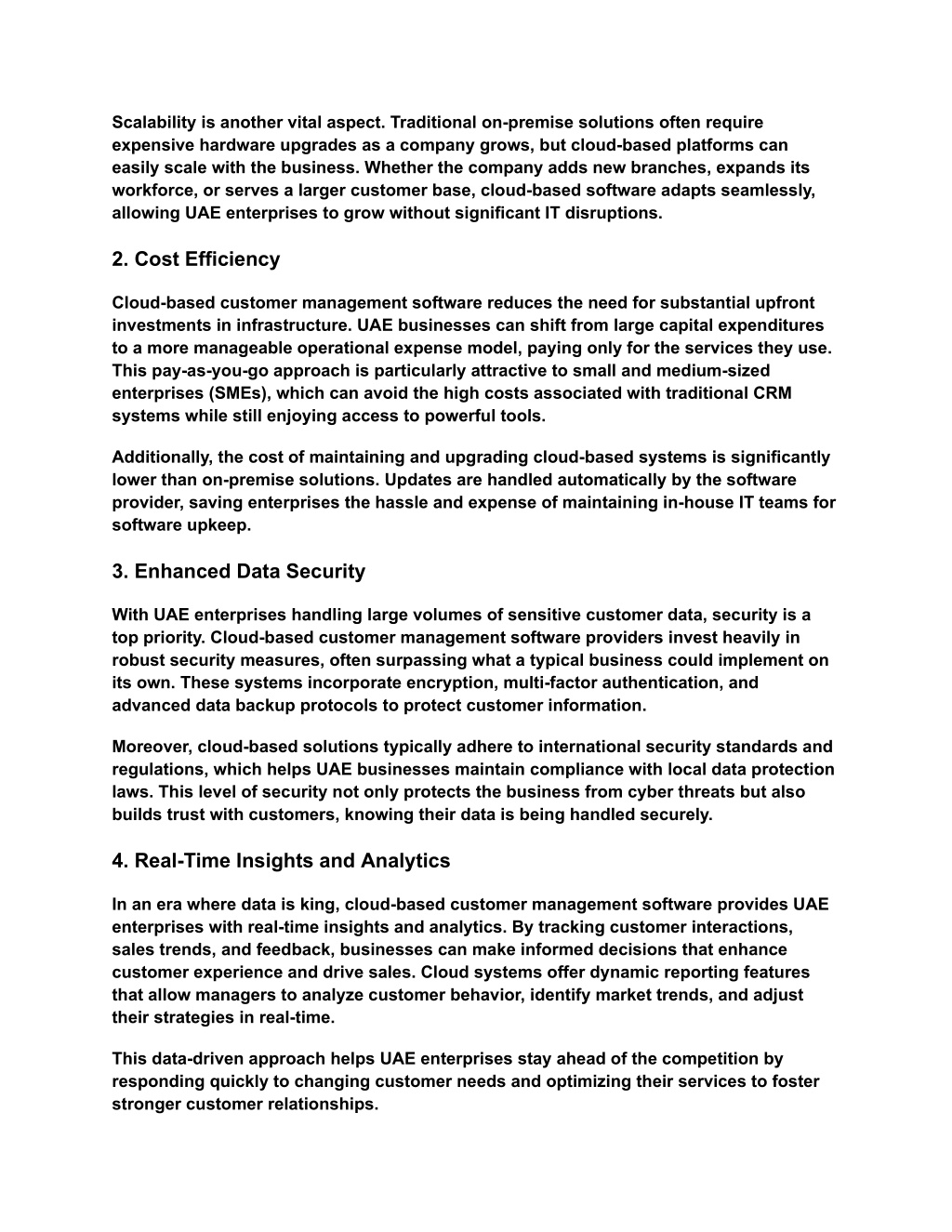 Scalability is another vital aspect. Traditional on-premise solutions often require expensive hardware upgrades as a company grows, but cloud-based platforms can easily scale with the business. Whether the company adds new branches, expands its workforce, or serves a larger customer base, cloud-based software adapts seamlessly, allowing UAE enterprises to grow without significant IT disruptions.

2. Cost Efficiency

Cloud-based customer management software reduces the need for substantial upfront investments in infrastructure. UAE businesses can shift from large capital expenditures to a more manageable operational expense model, paying only for the services they use. This pay-as-you-go approach is particularly attractive to small and medium-sized enterprises (SMEs), which can avoid the high costs associated with traditional CRM systems while still enjoying access to powerful tools.

Additionally, the cost of maintaining and upgrading cloud-based systems is significantly lower than on-premise solutions. Updates are handled automatically by the software provider, saving enterprises the hassle and expense of maintaining in-house IT teams for software upkeep.

3. Enhanced Data Security

With UAE enterprises handling large volumes of sensitive customer data, security is a top priority. Cloud-based customer management software providers invest heavily in robust security measures, often surpassing what a typical business could implement on its own. These systems incorporate encryption, multi-factor authentication, and advanced data backup protocols to protect customer information.

Moreover, cloud-based solutions typically adhere to international security standards and regulations, which helps UAE businesses maintain compliance with local data protection laws. This level of security not only protects the business from cyber threats but also builds trust with customers, knowing their data is being handled securely.

4. Real-Time Insights and Analytics

In an era where data is king, cloud-based customer management software provides UAE enterprises with real-time insights and analytics. By tracking customer interactions, sales trends, and feedback, businesses can make informed decisions that enhance customer experience and drive sales. Cloud systems offer dynamic reporting features that allow managers to analyze customer behavior, identify market trends, and adjust their strategies in real-time.

This data-driven approach helps UAE enterprises stay ahead of the competition by responding quickly to changing customer needs and optimizing their services to foster stronger customer relationships.